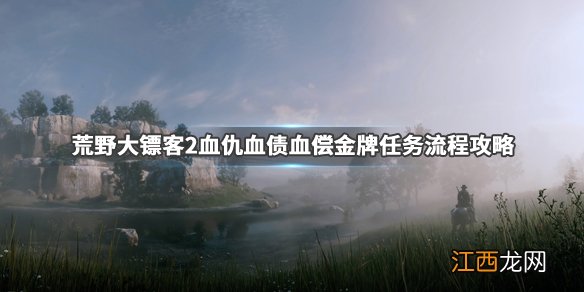 荒野大镖客2血仇血债血偿金牌任务流程攻略

江西龙网